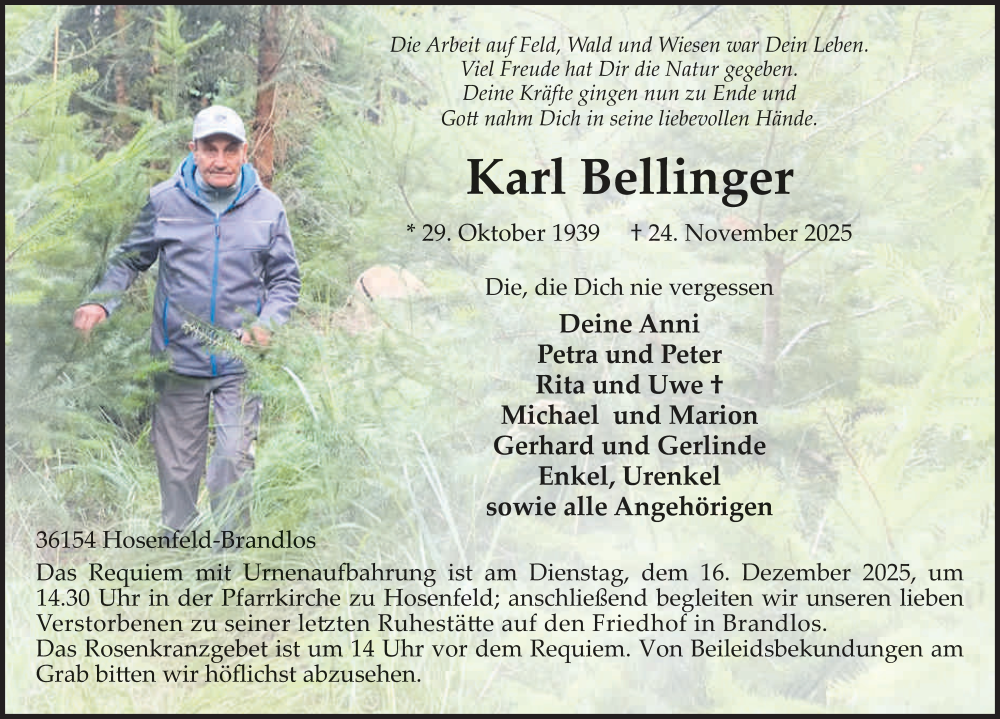 Die Arbeit auf Feld, Wald und Wiesen war Dein Leben.
Viel Freude hat Dir die Natur gegeben.
Deine Kräfte gingen nun zu Ende und
Gott nahm Dich in seine liebevollen Hände.

Karl Bellinger

* 29. Oktober 1939 † 24. November 2025

Die, die Dich nie vergessen

Deine Anni
Petra und Peter
Rita und Uwe †
Michael und Marion
Gerhard und Gerlinde
Enkel, Urenkel
sowie alle Angehörigen

36154 Hosenfeld-Brandlos

Das Requiem mit Urnenaufbahrung ist am Dienstag, dem 16. Dezember 2025, um 14.30 Uhr in der Pfarrkirche zu Hosenfeld; anschließend begleiten wir unseren lieben Verstorbenen zu seiner letzten Ruhestätte auf den Friedhof in Brandlos.
Das Rosenkranzgebet ist um 14 Uhr vor dem Requiem. Von Beileidsbekundungen am Grab bitten wir höflichst abzusehen.